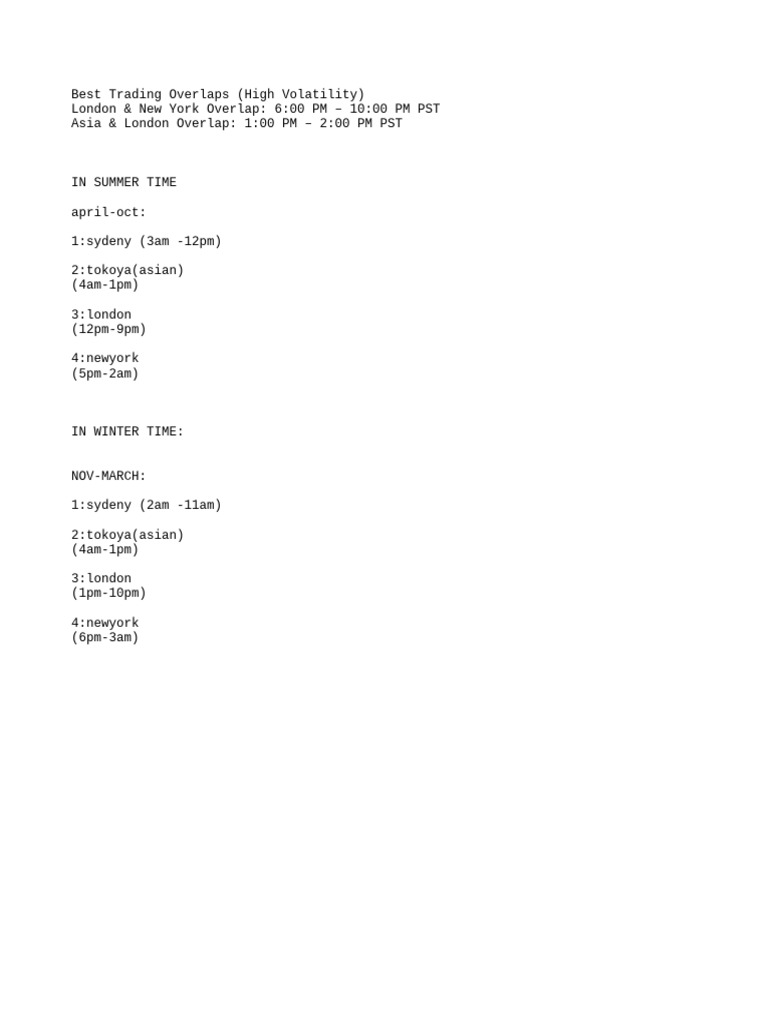 Best Trading Overlaps (High Volatility)
London & New York Overlap: 6:00 PM – 10:00 PM PST
Asia & London Overlap: 1:00 PM – 2:00 PM PST

IN SUMMER TIME

april-oct:

1:sydeny (3am -12pm)

2:tokoya(asian)
(4am-1pm)

3:london
(12pm-9pm)

4:newyork
(5pm-2am)

IN WINTER TIME:

NOV-MARCH:

1:sydeny (2am -11am)

2:tokoya(asian)
(4am-1pm)

3:london
(1pm-10pm)

4:newyork
(6pm-3am)